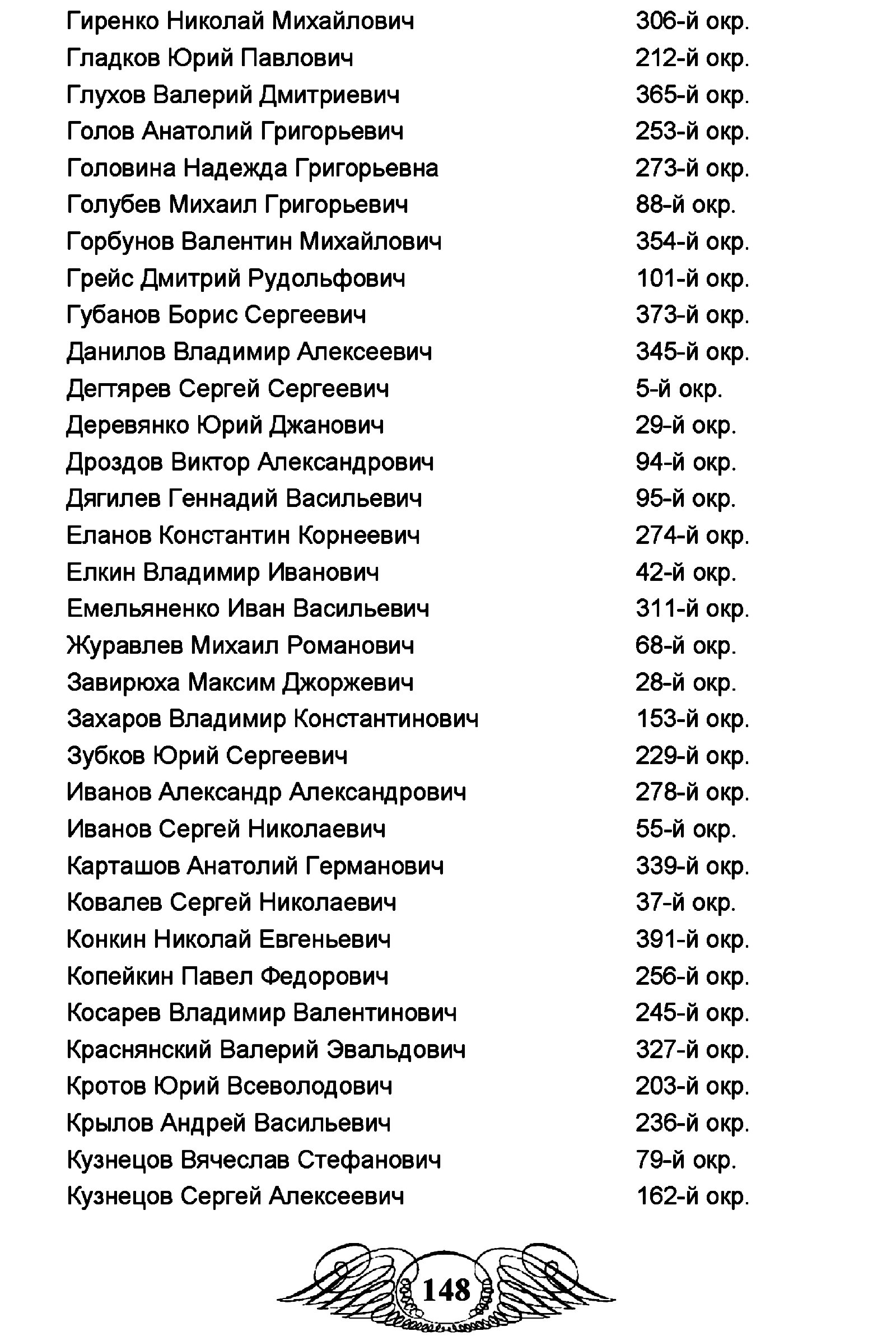 | | |
|---|---|
| Гиренко Николай Михайлович | 306-й окр. |
| Гладков Юрий Павлович | 212-й окр. |
| Глухов Валерий Дмитриевич | 365-й окр. |
| Голов Анатолий Григорьевич | 253-й окр. |
| Головина Надежда Григорьевна | 273-й окр. |
| Голубев Михаил Григорьевич | 88-й окр. |
| Горбунов Валентин Михайлович | 354-й окр. |
| Грейс Дмитрий Рудольфович | 101-й окр. |
| Губанов Борис Сергеевич | 373-й окр. |
| Данилов Владимир Алексеевич | 345-й окр. |
| Дегтярев Сергей Сергеевич | 5-й окр. |
| Деревянко Юрий Джанович | 29-й окр. |
| Дроздов Виктор Александрович | 94-й окр. |
| Дягилев Геннадий Васильевич | 95-й окр. |
| Еланов Константин Корнеевич | 274-й окр. |
| Елкин Владимир Иванович | 42-й окр. |
| Емельяненко Иван Васильевич | 311-й окр. |
| Журавлев Михаил Романович | 68-й окр. |
| Завирюха Максим Джоржевич | 28-й окр. |
| Захаров Владимир Константинович | 153-й окр. |
| Зубков Юрий Сергеевич | 229-й окр. |
| Иванов Александр Александрович | 278-й окр. |
| Иванов Сергей Николаевич | 55-й окр. |
| Карташов Анатолий Германович | 339-й окр. |
| Ковалев Сергей Николаевич | 37-й окр. |
| Конкин Николай Евгеньевич | 391-й окр. |
| Копейкин Павел Федорович | 256-й окр. |
| Косарев Владимир Валентинович | 245-й окр. |
| Краснянский Валерий Эвальдович | 327-й окр. |
| Кротов Юрий Всеволодович | 203-й окр. |
| Крылов Андрей Васильевич | 236-й окр. |
| Кузнецов Вячеслав Стефанович | 79-й окр. |
| Кузнецов Сергей Алексеевич | 162-й окр. |

148